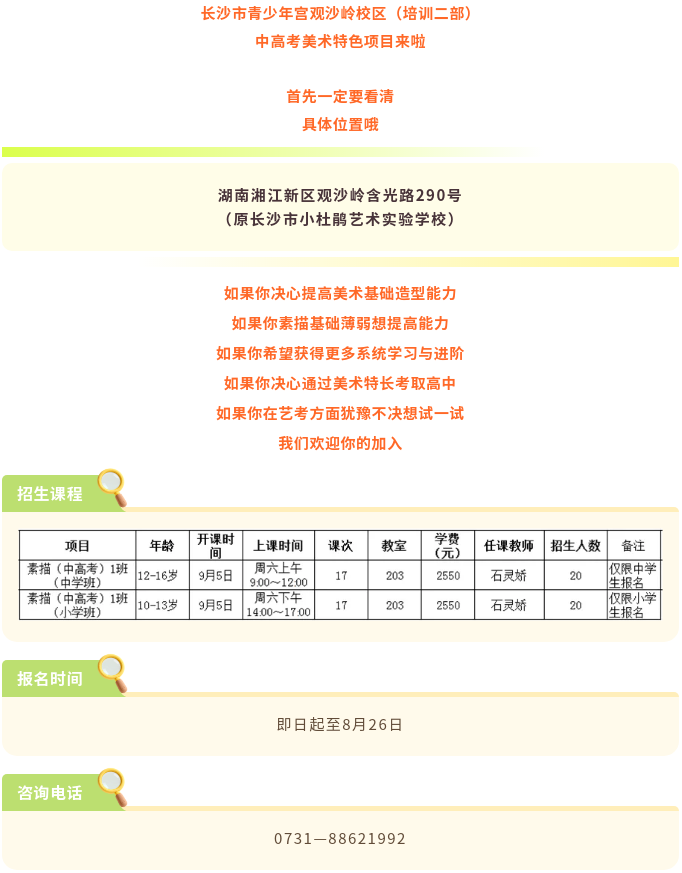 长沙市青少年宫观沙岭校区（培训二部）
中高考美术特色项目来啦

首先一定要看清
具体位置哦

湖南湘江新区观沙岭含光路290号
（原长沙市小杜鹃艺术实验学校）

如果你决心提高美术基础造型能力
如果你素描基础薄弱想提高能力
如果你希望获得更多系统学习与进阶
如果你决心通过美术特长考取高中
如果你在艺考方面犹豫不决想试一试
我们欢迎你的加入

招生课程

| 项目 | 年龄 | 开课时间 | 上课时间 | 课次 | 教室 | 学费（元） | 任课教师 | 招生人数 | 备注 |
|---|---|---|---|---|---|---|---|---|---|
| 素描（中高考）1班（中学班） | 12-16岁 | 9月5日 | 周六上午 9:00～12:00 | 17 | 203 | 2550 | 石灵娇 | 20 | 仅限中学生报名 |
| 素描（中高考）1班（小学班） | 10-13岁 | 9月5日 | 周六下午 14:00～17:00 | 17 | 203 | 2550 | 石灵娇 | 20 | 仅限小学生报名 |

报名时间

即日起至8月26日

咨询电话

0731—88621992